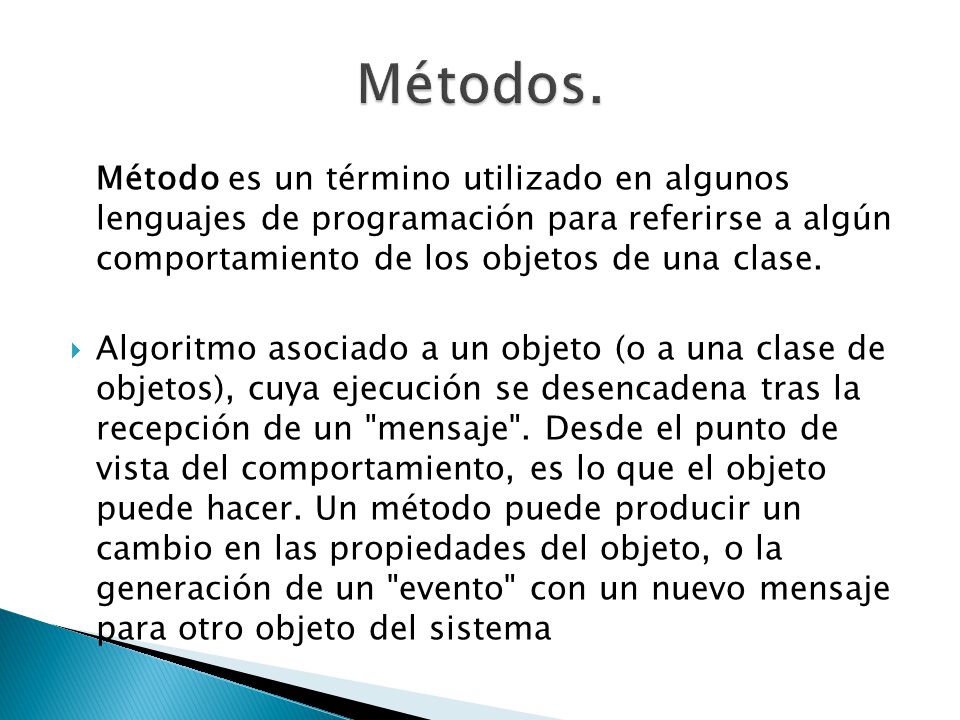 Métodos.

Método es un término utilizado en algunos lenguajes de programación para referirse a algún comportamiento de los objetos de una clase.

Algoritmo asociado a un objeto (o a una clase de objetos), cuya ejecución se desencadena tras la recepción de un "mensaje". Desde el punto de vista del comportamiento, es lo que el objeto puede hacer. Un método puede producir un cambio en las propiedades del objeto, o la generación de un "evento" con un nuevo mensaje para otro objeto del sistema